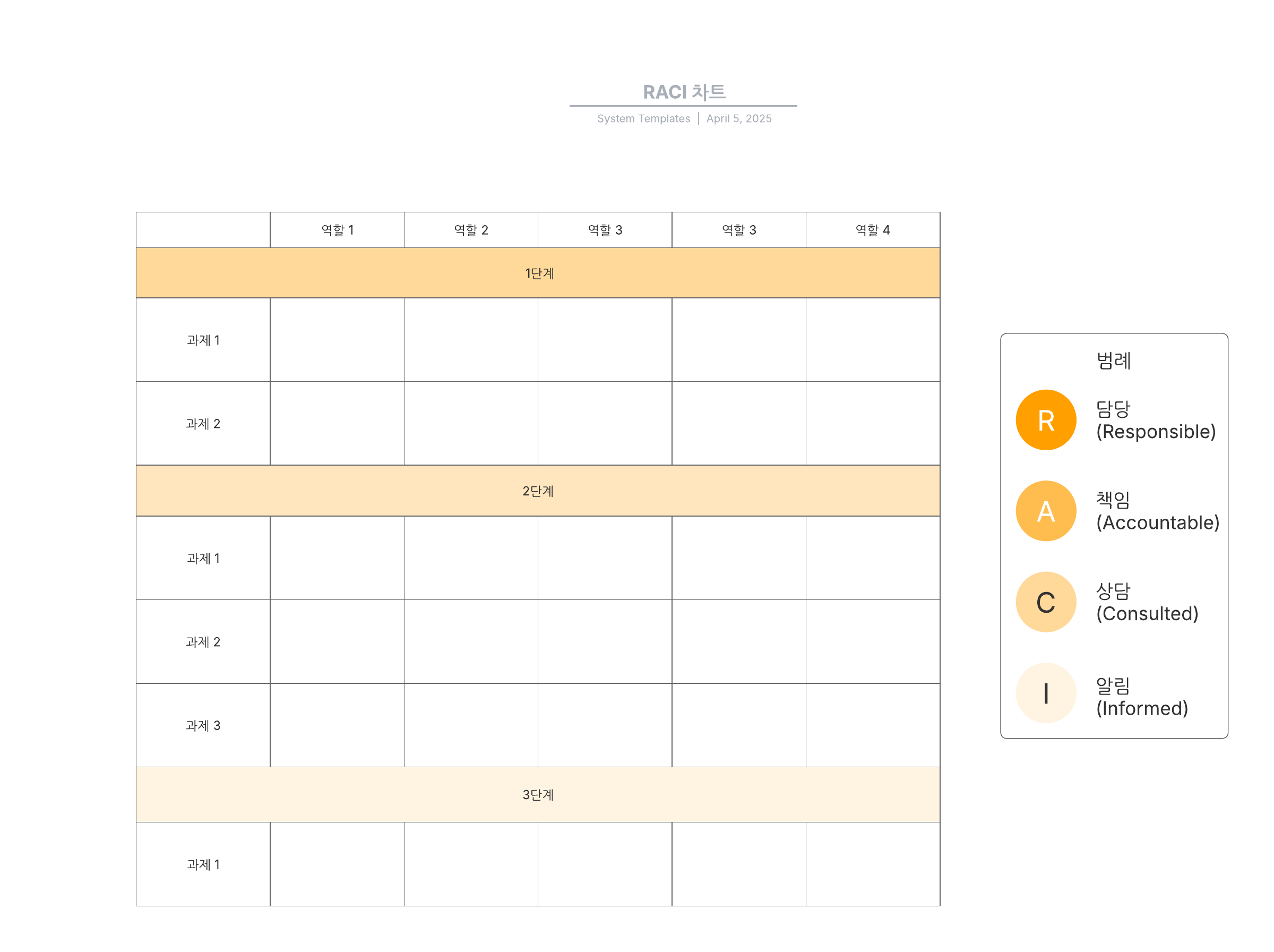 RACI 차트

System Templates | April 5, 2025

| | 역할 1 | 역할 2 | 역할 3 | 역할 3 | 역할 4 |
|---|---|---|---|---|---|
| 1단계 | | | | | |
| 과제 1 | | | | | |
| 과제 2 | | | | | |
| 2단계 | | | | | |
| 과제 1 | | | | | |
| 과제 2 | | | | | |
| 과제 3 | | | | | |
| 3단계 | | | | | |
| 과제 1 | | | | | |

범례

R 담당 (Responsible)

A 책임 (Accountable)

C 상담 (Consulted)

I 알림 (Informed)